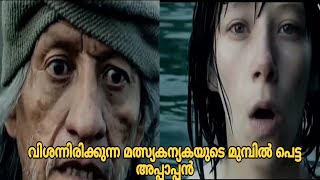 വിശന്നിരിക്കുന്ന മത്സ്യകന്യകയുടെ മുമ്പിൽ പെട്ട അപ്പാപ്പൻ